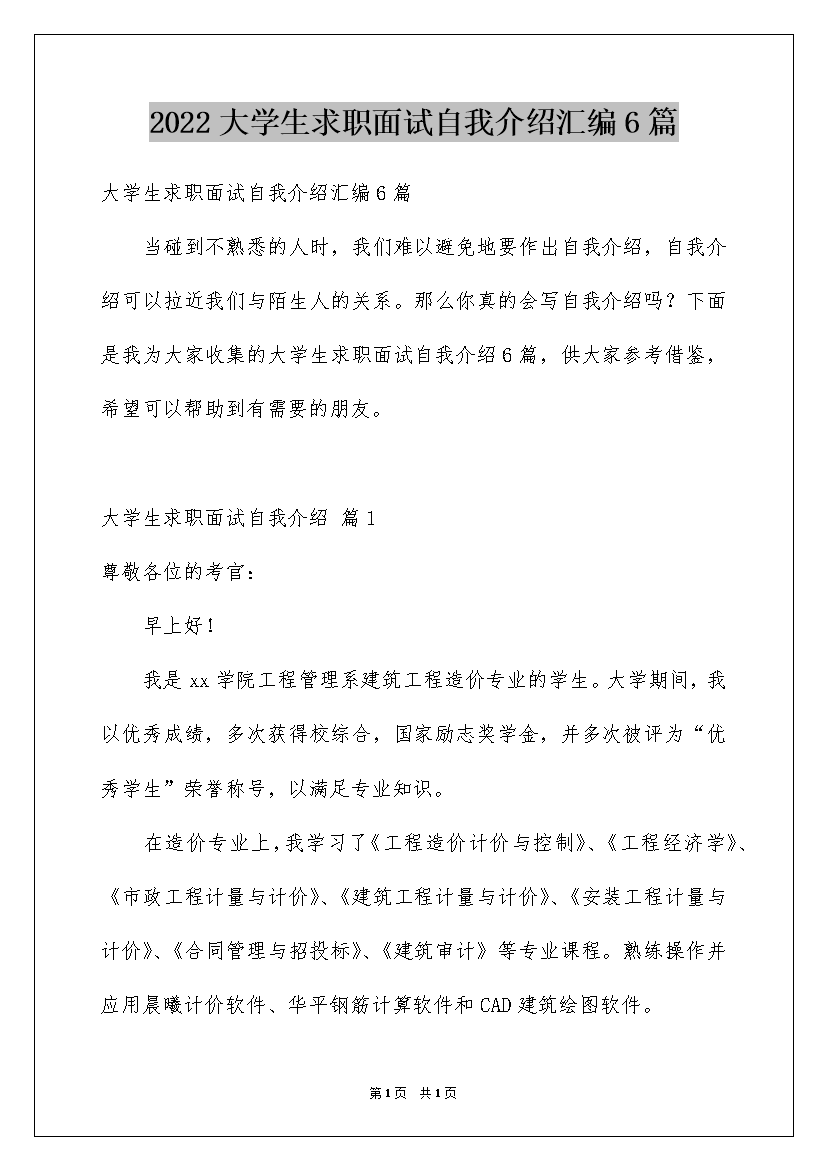 2022大学生求职面试自我介绍汇编6篇

大学生求职面试自我介绍汇编6篇

当碰到不熟悉的人时，我们难以避免地要作出自我介绍，自我介绍可以拉近我们与陌生人的关系。那么你真的会写自我介绍吗？下面是我为大家收集的大学生求职面试自我介绍6篇，供大家参考借鉴，希望可以帮助到有需要的朋友。

大学生求职面试自我介绍 篇1

尊敬各位的考官：

早上好！

我是xx学院工程管理系建筑工程造价专业的学生。大学期间，我以优秀成绩，多次获得校综合，国家励志奖学金，并多次被评为“优秀学生”荣誉称号，以满足专业知识。

在造价专业上，我学习了《工程造价计价与控制》、《工程经济学》、《市政工程计量与计价》、《建筑工程计量与计价》、《安装工程计量与计价》、《合同管理与招投标》、《建筑审计》等专业课程。熟练操作并应用晨曦计价软件、华平钢筋计算软件和CAD建筑绘图软件。

第1页 共1页